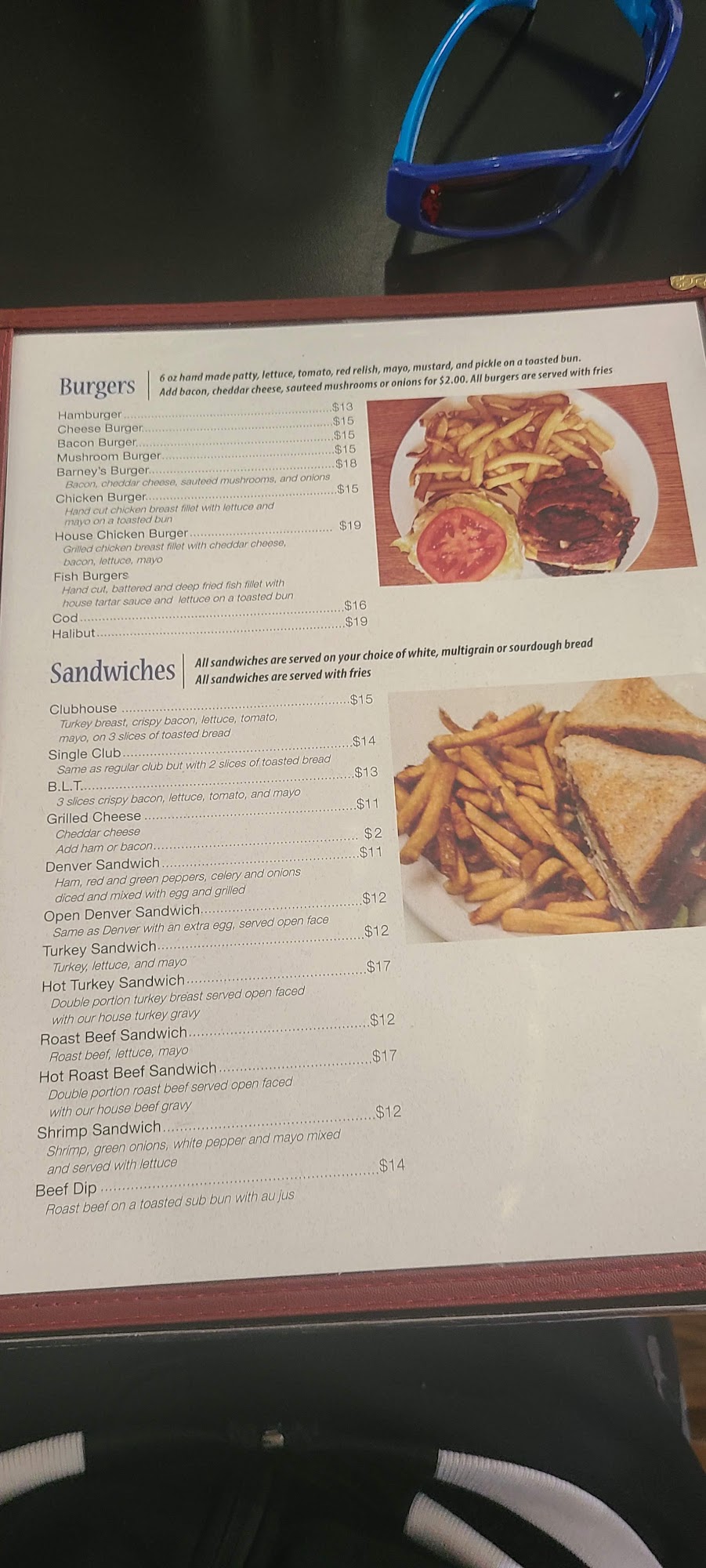 Burgers

6 oz hand made patty, lettuce, tomato, red relish, mayo, mustard, and pickle on a toasted bun. Add bacon, cheddar cheese, sauteed mushrooms or onions for $2.00. All burgers are served with fries

Hamburger $13
Cheese Burger $15
Bacon Burger $15
Mushroom Burger $15
Barney's Burger $18
Bacon, cheddar cheese, sauteed mushrooms, and onions
Chicken Burger $15
Hand cut chicken breast fillet with lettuce and mayo on a toasted bun
House Chicken Burger $19
Grilled chicken breast fillet with cheddar cheese, bacon, lettuce, mayo
Fish Burgers
Hand cut, battered and deep fried fish fillet with house tartar sauce and lettuce on a toasted bun
Cod $16
Halibut $19

Sandwiches

All sandwiches are served on your choice of white, multigrain or sourdough bread
All sandwiches are served with fries

Clubhouse $15
Turkey breast, crispy bacon, lettuce, tomato, mayo, on 3 slices of toasted bread
Single Club $14
Same as regular club but with 2 slices of toasted bread
B.L.T. $13
3 slices crispy bacon, lettuce, tomato, and mayo
Grilled Cheese $11
Cheddar cheese
Add ham or bacon $2
Denver Sandwich $11
Ham, red and green peppers, celery and onions diced and mixed with egg and grilled
Open Denver Sandwich $12
Same as Denver with an extra egg, served open face
Turkey Sandwich $12
Turkey, lettuce, and mayo
Hot Turkey Sandwich $17
Double portion turkey breast served open faced with our house turkey gravy
Roast Beef Sandwich $12
Roast beef, lettuce, mayo
Hot Roast Beef Sandwich $17
Double portion roast beef served open faced with our house beef gravy
Shrimp Sandwich $12
Shrimp, green onions, white pepper and mayo mixed and served with lettuce
Beef Dip $14
Roast beef on a toasted sub bun with au jus